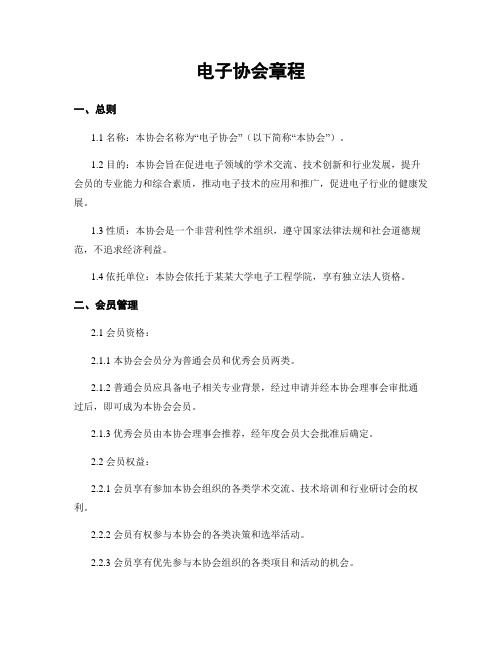 电子协会章程

一、总则

1.1 名称：本协会名称为“电子协会”（以下简称“本协会”）。

1.2 目的：本协会旨在促进电子领域的学术交流、技术创新和行业发展，提升会员的专业能力和综合素质，推动电子技术的应用和推广，促进电子行业的健康发展。

1.3 性质：本协会是一个非营利性学术组织，遵守国家法律法规和社会道德规范，不追求经济利益。

1.4 依托单位：本协会依托于某某大学电子工程学院，享有独立法人资格。

二、会员管理

2.1 会员资格：

2.1.1 本协会会员分为普通会员和优秀会员两类。

2.1.2 普通会员应具备电子相关专业背景，经过申请并经本协会理事会审批通过后，即可成为本协会会员。

2.1.3 优秀会员由本协会理事会推荐，经年度会员大会批准后确定。

2.2 会员权益：

2.2.1 会员享有参加本协会组织的各类学术交流、技术培训和行业研讨会的权利。

2.2.2 会员有权参与本协会的各类决策和选举活动。

2.2.3 会员享有优先参与本协会组织的各类项目和活动的机会。